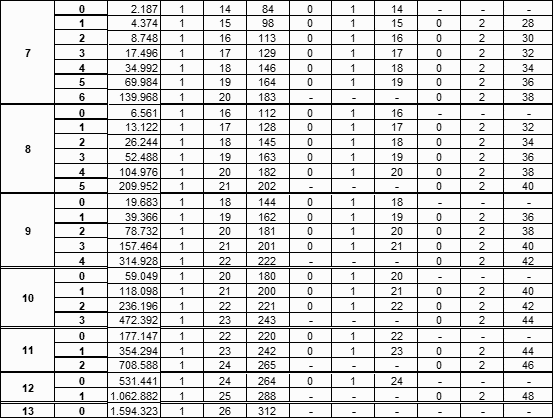 | | | | | | | | | | | | |
|---|---|---|---|---|---|---|---|---|---|---|---|
| 7 | 0 | 2.187 | 1 | 14 | 84 | 0 | 1 | 14 | - | - | - |
| | 1 | 4.374 | 1 | 15 | 98 | 0 | 1 | 15 | 0 | 2 | 28 |
| | 2 | 8.748 | 1 | 16 | 113 | 0 | 1 | 16 | 0 | 2 | 30 |
| | 3 | 17.496 | 1 | 17 | 129 | 0 | 1 | 17 | 0 | 2 | 32 |
| | 4 | 34.992 | 1 | 18 | 146 | 0 | 1 | 18 | 0 | 2 | 34 |
| | 5 | 69.984 | 1 | 19 | 164 | 0 | 1 | 19 | 0 | 2 | 36 |
| | 6 | 139.968 | 1 | 20 | 183 | - | - | - | 0 | 2 | 38 |
| 8 | 0 | 6.561 | 1 | 16 | 112 | 0 | 1 | 16 | - | - | - |
| | 1 | 13.122 | 1 | 17 | 128 | 0 | 1 | 17 | 0 | 2 | 32 |
| | 2 | 26.244 | 1 | 18 | 145 | 0 | 1 | 18 | 0 | 2 | 34 |
| | 3 | 52.488 | 1 | 19 | 163 | 0 | 1 | 19 | 0 | 2 | 36 |
| | 4 | 104.976 | 1 | 20 | 182 | 0 | 1 | 20 | 0 | 2 | 38 |
| | 5 | 209.952 | 1 | 21 | 202 | - | - | - | 0 | 2 | 40 |
| 9 | 0 | 19.683 | 1 | 18 | 144 | 0 | 1 | 18 | - | - | - |
| | 1 | 39.366 | 1 | 19 | 162 | 0 | 1 | 19 | 0 | 2 | 36 |
| | 2 | 78.732 | 1 | 20 | 181 | 0 | 1 | 20 | 0 | 2 | 38 |
| | 3 | 157.464 | 1 | 21 | 201 | 0 | 1 | 21 | 0 | 2 | 40 |
| | 4 | 314.928 | 1 | 22 | 222 | - | - | - | 0 | 2 | 42 |
| 10 | 0 | 59.049 | 1 | 20 | 180 | 0 | 1 | 20 | - | - | - |
| | 1 | 118.098 | 1 | 21 | 200 | 0 | 1 | 21 | 0 | 2 | 40 |
| | 2 | 236.196 | 1 | 22 | 221 | 0 | 1 | 22 | 0 | 2 | 42 |
| | 3 | 472.392 | 1 | 23 | 243 | - | - | - | 0 | 2 | 44 |
| 11 | 0 | 177.147 | 1 | 22 | 220 | 0 | 1 | 22 | - | - | - |
| | 1 | 354.294 | 1 | 23 | 242 | 0 | 1 | 23 | 0 | 2 | 44 |
| | 2 | 708.588 | 1 | 24 | 265 | - | - | - | 0 | 2 | 46 |
| 12 | 0 | 531.441 | 1 | 24 | 264 | 0 | 1 | 24 | - | - | - |
| | 1 | 1.062.882 | 1 | 25 | 288 | - | - | - | 0 | 2 | 48 |
| 13 | 0 | 1.594.323 | 1 | 26 | 312 | - | - | - | - | - | - |